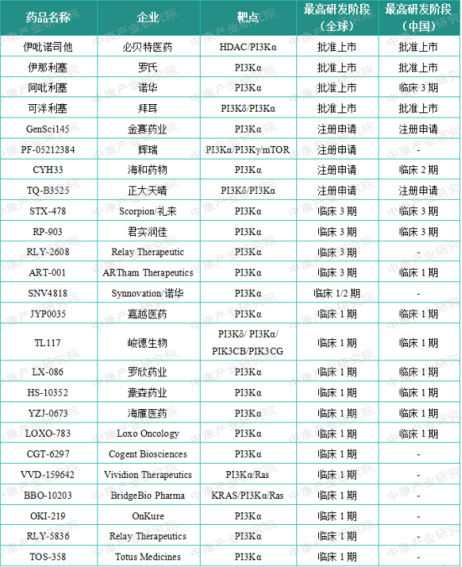 | 药品名称 | 企业 | 靶点 | 最高研发阶段（全球） | 最高研发阶段（中国） |
|---|---|---|---|---|
| 伊吡诺司他 | 必贝特医药 | HDAC/PI3Kα | 批准上市 | 批准上市 |
| 伊那利塞 | 罗氏 | PI3Kα | 批准上市 | 批准上市 |
| 阿吡利塞 | 诺华 | PI3Kα | 批准上市 | 临床3期 |
| 可泮利塞 | 拜耳 | PI3Kδ/PI3Kα | 批准上市 | 批准上市 |
| GenSci145 | 金赛药业 | PI3Kα | 注册申请 | 注册申请 |
| PF-05212384 | 辉瑞 | PI3Kα/PI3Kγ/mTOR | 注册申请 | - |
| CYH33 | 海和药物 | PI3Kα | 注册申请 | 临床2期 |
| TQ-B3525 | 正大天晴 | PI3Kδ/PI3Kα | 注册申请 | 注册申请 |
| STX-478 | Scorpion/礼来 | PI3Kα | 临床3期 | 临床3期 |
| RP-903 | 君实润佳 | PI3Kα | 临床3期 | 临床3期 |
| RLY-2608 | Relay Therapeutic | PI3Kα | 临床3期 | - |
| ART-001 | ARTham Therapeutics | PI3Kα | 临床3期 | 临床1期 |
| SNV4818 | Synnovation/诺华 | PI3Kα | 临床1/2期 | - |
| JYP0035 | 嘉越医药 | PI3Kα | 临床1期 | 临床1期 |
| TL117 | 峻德生物 | PI3Kδ/ PI3Kα/ PIK3CB/PIK3CG | 临床1期 | 临床1期 |
| LX-086 | 罗欣药业 | PI3Kα | 临床1期 | 临床1期 |
| HS-10352 | 豪森药业 | PI3Kα | 临床1期 | 临床1期 |
| YZJ-0673 | 海雁医药 | PI3Kα | 临床1期 | 临床1期 |
| LOXO-783 | Loxo Oncology | PI3Kα | 临床1期 | 临床1期 |
| CGT-6297 | Cogent Biosciences | PI3Kα | 临床1期 | - |
| VVD-159642 | Vividion Therapeutics | PI3Kα/Ras | 临床1期 | - |
| BBO-10203 | BridgeBio Pharma | KRAS/PI3Kα/Ras | 临床1期 | - |
| OKI-219 | OnKure | PI3Kα | 临床1期 | - |
| RLY-5836 | Relay Therapeutics | PI3Kα | 临床1期 | - |
| TOS-358 | Totus Medicines | PI3Kα | 临床1期 | - |

中康产业研究院